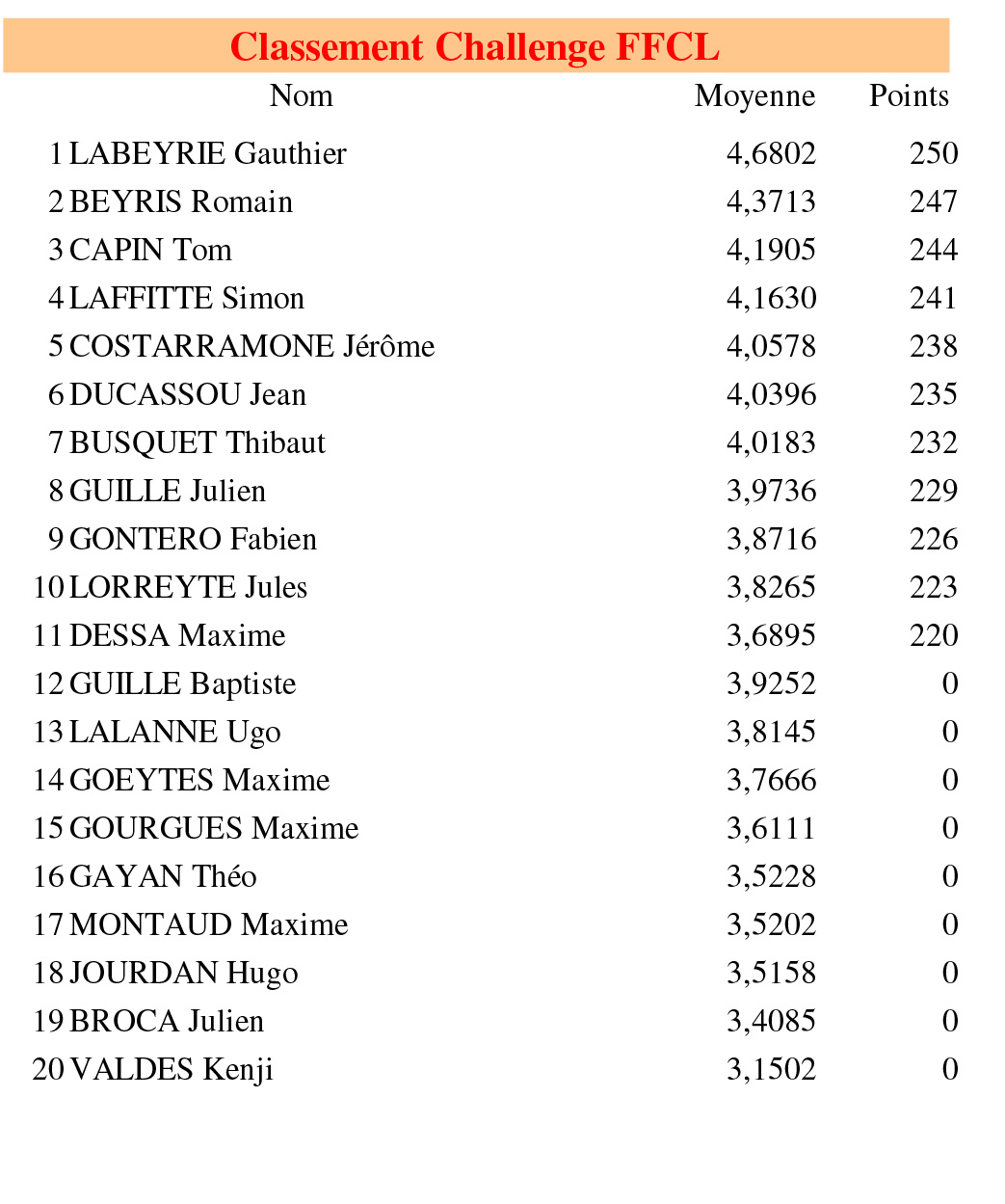 Classement Challenge FFCL

| | Nom | Moyenne | Points |
|---|---|---|---|
| 1 | LABEYRIE Gauthier | 4,6802 | 250 |
| 2 | BEYRIS Romain | 4,3713 | 247 |
| 3 | CAPIN Tom | 4,1905 | 244 |
| 4 | LAFFITTE Simon | 4,1630 | 241 |
| 5 | COSTARRAMONE Jérôme | 4,0578 | 238 |
| 6 | DUCASSOU Jean | 4,0396 | 235 |
| 7 | BUSQUET Thibaut | 4,0183 | 232 |
| 8 | GUILLE Julien | 3,9736 | 229 |
| 9 | GONTERO Fabien | 3,8716 | 226 |
| 10 | LORREYTE Jules | 3,8265 | 223 |
| 11 | DESSA Maxime | 3,6895 | 220 |
| 12 | GUILLE Baptiste | 3,9252 | 0 |
| 13 | LALANNE Ugo | 3,8145 | 0 |
| 14 | GOEYTES Maxime | 3,7666 | 0 |
| 15 | GOURGUES Maxime | 3,6111 | 0 |
| 16 | GAYAN Théo | 3,5228 | 0 |
| 17 | MONTAUD Maxime | 3,5202 | 0 |
| 18 | JOURDAN Hugo | 3,5158 | 0 |
| 19 | BROCA Julien | 3,4085 | 0 |
| 20 | VALDES Kenji | 3,1502 | 0 |